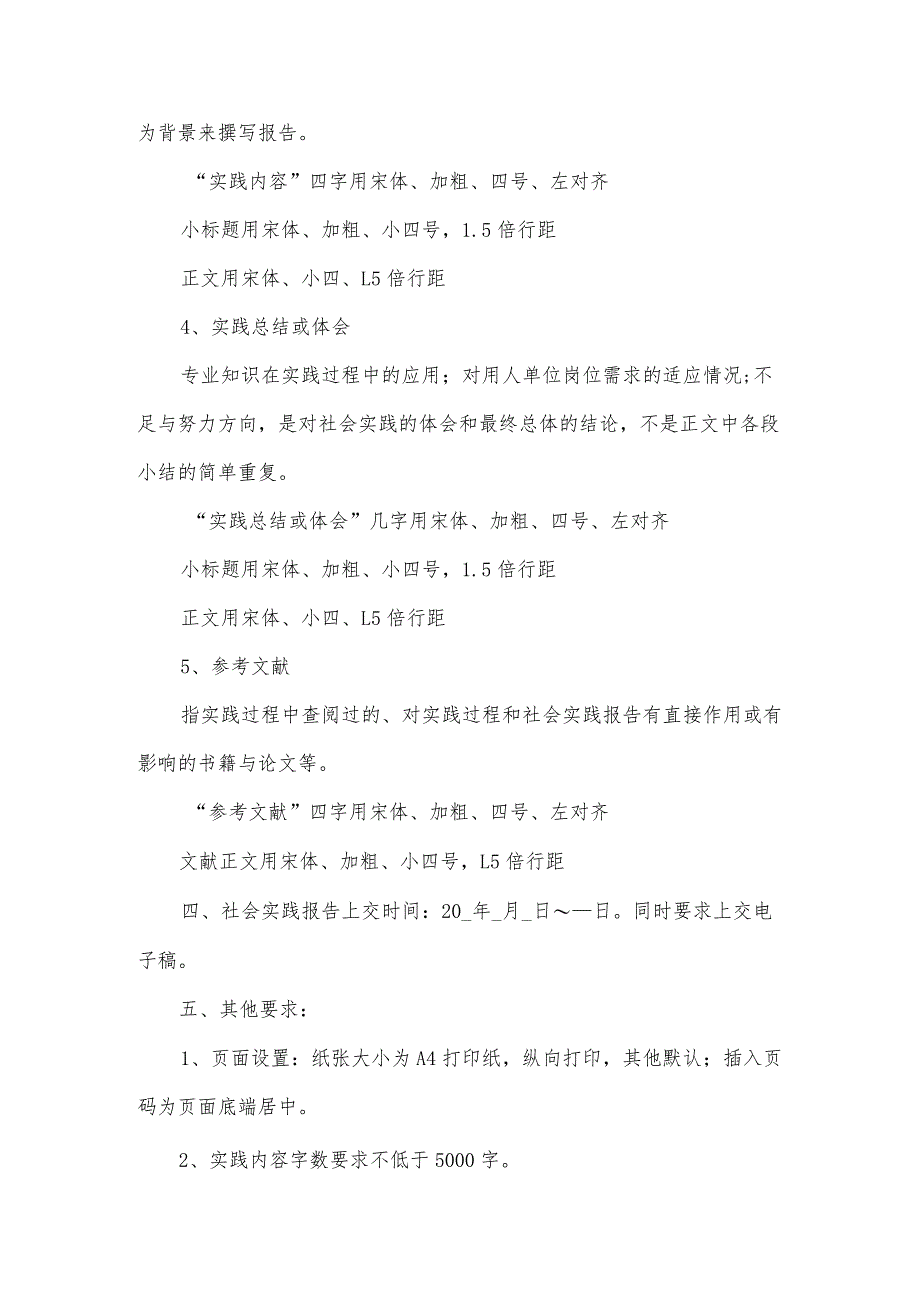 为背景来撰写报告。

“实践内容”四字用宋体、加粗、四号、左对齐

小标题用宋体、加粗、小四号，1.5倍行距

正文用宋体、小四、L5倍行距

4、实践总结或体会

专业知识在实践过程中的应用；对用人单位岗位需求的适应情况;不足与努力方向，是对社会实践的体会和最终总体的结论，不是正文中各段小结的简单重复。

“实践总结或体会”几字用宋体、加粗、四号、左对齐

小标题用宋体、加粗、小四号，1.5倍行距

正文用宋体、小四、L5倍行距

5、参考文献

指实践过程中查阅过的、对实践过程和社会实践报告有直接作用或有影响的书籍与论文等。

“参考文献”四字用宋体、加粗、四号、左对齐

文献正文用宋体、加粗、小四号，L5倍行距

四、社会实践报告上交时间：20_年_月_日～—日。同时要求上交电子稿。

五、其他要求：

1、页面设置：纸张大小为A4打印纸，纵向打印，其他默认；插入页码为页面底端居中。

2、实践内容字数要求不低于5000字。